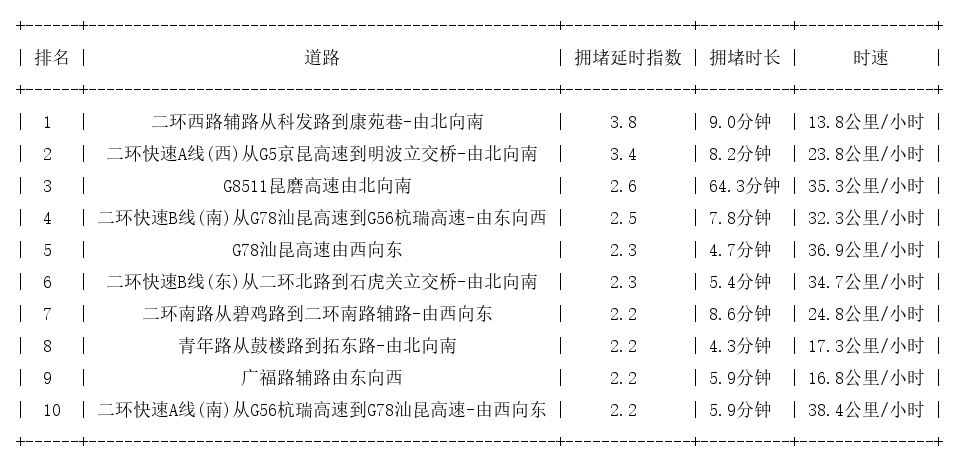 | 排名 | 道路 | 拥堵延时指数 | 拥堵时长 | 时速 |
|---|---|---|---|---|
| 1 | 二环西路辅路从科发路到康苑巷-由北向南 | 3.8 | 9.0分钟 | 13.8公里/小时 |
| 2 | 二环快速A线(西)从G5京昆高速到明波立交桥-由北向南 | 3.4 | 8.2分钟 | 23.8公里/小时 |
| 3 | G8511昆磨高速由北向南 | 2.6 | 64.3分钟 | 35.3公里/小时 |
| 4 | 二环快速B线(南)从G78汕昆高速到G56杭瑞高速-由东向西 | 2.5 | 7.8分钟 | 32.3公里/小时 |
| 5 | G78汕昆高速由西向东 | 2.3 | 4.7分钟 | 36.9公里/小时 |
| 6 | 二环快速B线(东)从二环北路到石虎关立交桥-由北向南 | 2.3 | 5.4分钟 | 34.7公里/小时 |
| 7 | 二环南路从碧鸡路到二环南路辅路-由西向东 | 2.2 | 8.6分钟 | 24.8公里/小时 |
| 8 | 青年路从鼓楼路到拓东路-由北向南 | 2.2 | 4.3分钟 | 17.3公里/小时 |
| 9 | 广福路辅路由东向西 | 2.2 | 5.9分钟 | 16.8公里/小时 |
| 10 | 二环快速A线(南)从G56杭瑞高速到G78汕昆高速-由西向东 | 2.2 | 5.9分钟 | 38.4公里/小时 |